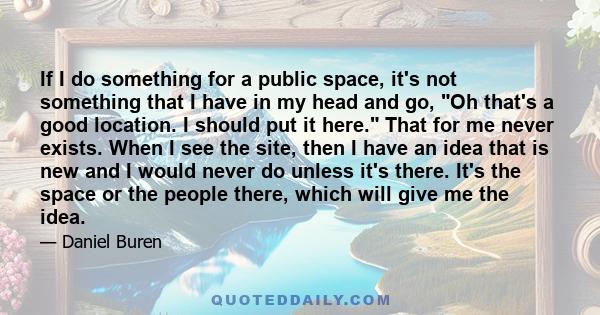 If I do something for a public space, it's not something that I have in my head and go, "Oh that's a good location. I should put it here." That for me never exists. When I see the site, then I have an idea that is new and I would never do unless it's there. It's the space or the people there, which will give me the idea.

— Daniel Buren

QUOTEDDAILY.COM